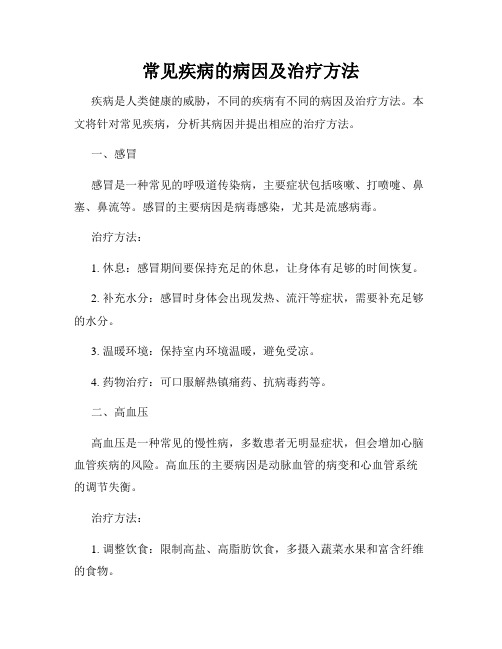 常见疾病的病因及治疗方法

疾病是人类健康的威胁，不同的疾病有不同的病因及治疗方法。本文将针对常见疾病，分析其病因并提出相应的治疗方法。

一、感冒

感冒是一种常见的呼吸道传染病，主要症状包括咳嗽、打喷嚏、鼻塞、鼻流等。感冒的主要病因是病毒感染，尤其是流感病毒。

治疗方法：

1. 休息：感冒期间要保持充足的休息，让身体有足够的时间恢复。

2. 补充水分：感冒时身体会出现发热、流汗等症状，需要补充足够的水分。

3. 温暖环境：保持室内环境温暖，避免受凉。

4. 药物治疗：可口服解热镇痛药、抗病毒药等。

二、高血压

高血压是一种常见的慢性病，多数患者无明显症状，但会增加心脑血管疾病的风险。高血压的主要病因是动脉血管的病变和心血管系统的调节失衡。

治疗方法：

1. 调整饮食：限制高盐、高脂肪饮食，多摄入蔬菜水果和富含纤维的食物。